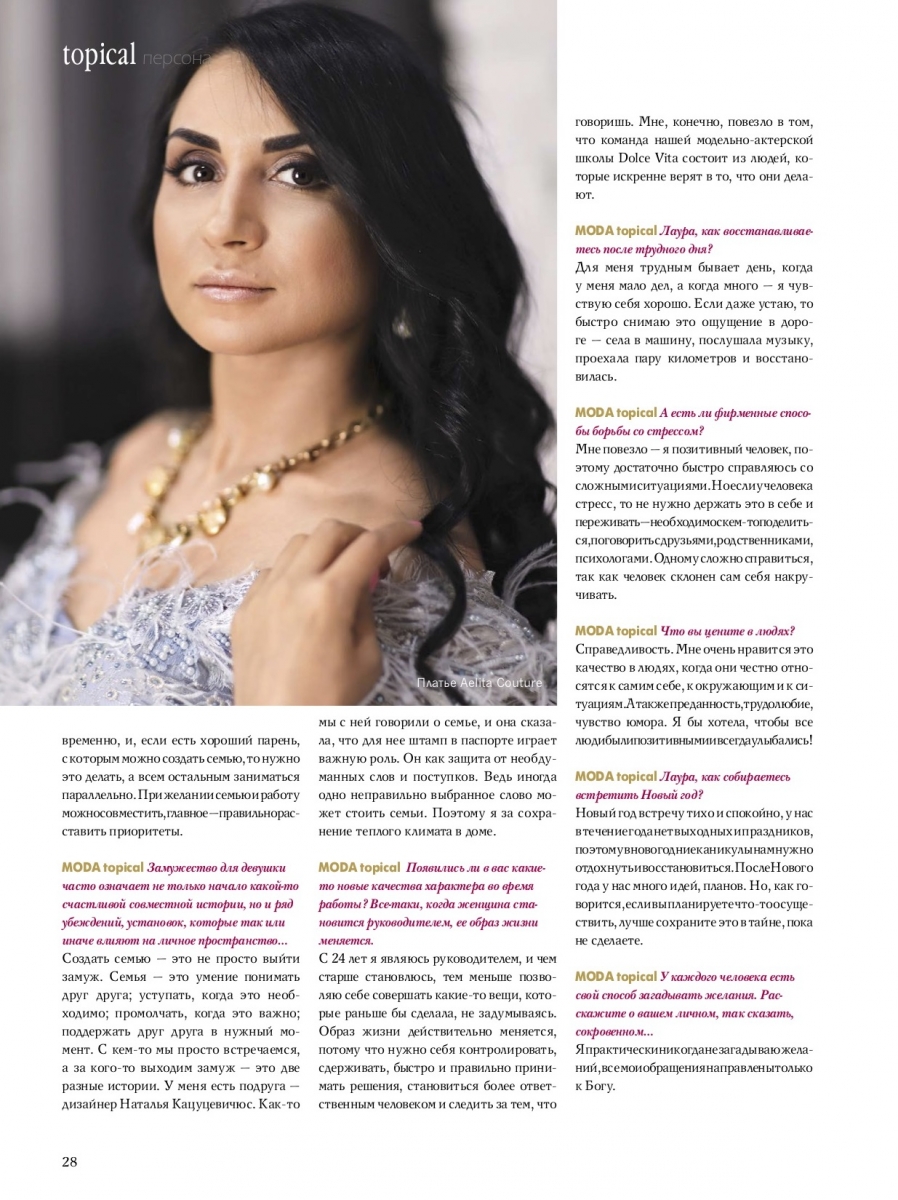 topical персона

Платье Aelita Couture

временно, и, если есть хороший парень, с которым можно создать семью, то нужно это делать, а всем остальным заниматься параллельно. При желании семью и работу можно совместить, главное — правильно расставить приоритеты.

MODA topical Замужество для девушки часто означает не только начало какой-то счастливой совместной истории, но и ряд убеждений, установок, которые так или иначе влияют на личное пространство...

Создать семью — это не просто выйти замуж. Семья — это умение понимать друг друга; уступать, когда это необходимо; промолчать, когда это важно; поддержать друг друга в нужный момент. С кем-то мы просто встречаемся, а за кого-то выходим замуж — это две разные истории. У меня есть подруга — дизайнер Наталья Кацуцевичюс. Как-то мы с ней говорили о семье, и она сказала, что для нее штамп в паспорте играет важную роль. Он как защита от необдуманных слов и поступков. Ведь иногда одно неправильно выбранное слово может стоить семьи. Поэтому я за сохранение теплого климата в доме.

MODA topical Появились ли в вас какие-то новые качества характера во время работы? Все-таки, когда женщина становится руководителем, ее образ жизни меняется.

С 24 лет я являюсь руководителем, и чем старше становлюсь, тем меньше позволяю себе совершать какие-то вещи, которые раньше бы сделала, не задумываясь. Образ жизни действительно меняется, потому что нужно себя контролировать, сдерживать, быстро и правильно принимать решения, становиться более ответственным человеком и следить за тем, что говоришь. Мне, конечно, повезло в том, что команда нашей модельно-актерской школы Dolce Vita состоит из людей, которые искренне верят в то, что они делают.

MODA topical Лаура, как восстанавливаетесь после трудного дня?

Для меня трудным бывает день, когда у меня мало дел, а когда много — я чувствую себя хорошо. Если даже устаю, то быстро снимаю это ощущение в дороге — села в машину, послушала музыку, проехала пару километров и восстановилась.

MODA topical А есть ли фирменные способы борьбы со стрессом?

Мне повезло — я позитивный человек, поэтому достаточно быстро справляюсь со сложными ситуациями. Но если у человека стресс, то не нужно держать это в себе и переживать — необходимо с кем-то поделиться, поговорить с друзьями, родственниками, психологами. Одному сложно справиться, так как человек склонен сам себя накручивать.

MODA topical Что вы цените в людях?

Справедливость. Мне очень нравится это качество в людях, когда они честно относятся к самим себе, к окружающим и к ситуациям. А также преданность, трудолюбие, чувство юмора. Я бы хотела, чтобы все люди были позитивными и всегда улыбались!

MODA topical Лаура, как собираетесь встретить Новый год?

Новый год встречу тихо и спокойно, у нас в течение года нет выходных и праздников, поэтому в новогодние каникулы нам нужно отдохнуть и восстановиться. После Нового года у нас много идей, планов. Но, как говорится, если вы планируете что-то осуществить, лучше сохраните это в тайне, пока не сделаете.

MODA topical У каждого человека есть свой способ загадывать желания. Расскажите о вашем личном, так сказать, сокровенном...

Я практически никогда не загадываю желаний, все мои обращения направлены только к Богу.

28